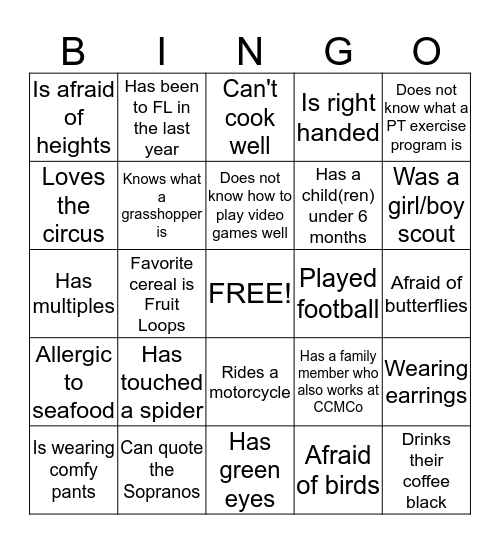 | B | I | N | G | O |
|---|---|---|---|---|
| Is afraid of heights | Has been to FL in the last year | Can't cook well | Is right handed | Does not know what a PT exercise program is |
| Loves the circus | Knows what a grasshopper is | Does not know how to play video games well | Has a child(ren) under 6 months | Was a girl/boy scout |
| Has multiples | Favorite cereal is Fruit Loops | FREE! | Played football | Afraid of butterflies |
| Allergic to seafood | Has touched a spider | Rides a motorcycle | Has a family member who also works at CCMCo | Wearing earrings |
| Is wearing comfy pants | Can quote the Sopranos | Has green eyes | Afraid of birds | Drinks their coffee black |